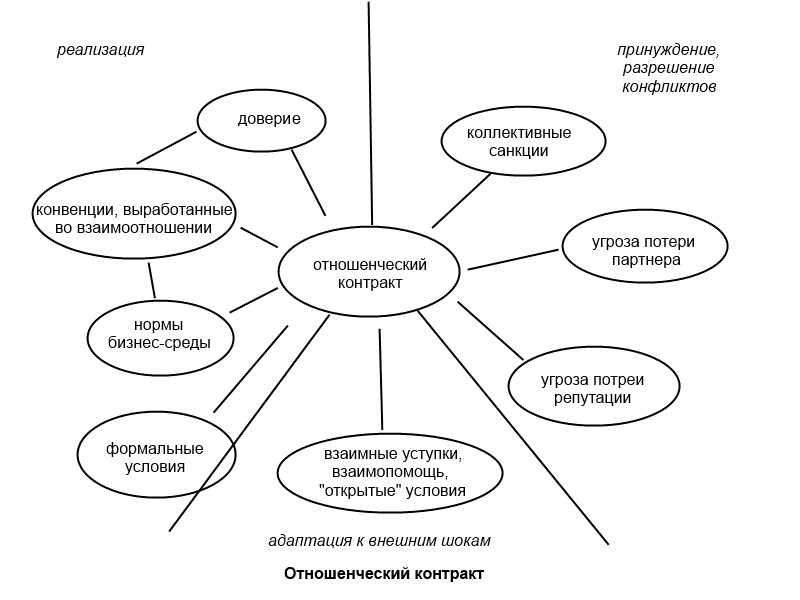 реализация

принуждение, разрешение конфликтов

доверие

коллективные санкции

конвенции, выработанные во взаимоотношении

угроза потери партнера

отношенческий контракт

нормы бизнес-среды

угроза потреи репутации

формальные условия

взаимные уступки, взаимопомощь, "открытые" условия

адаптация к внешним шокам

Отношенческий контракт